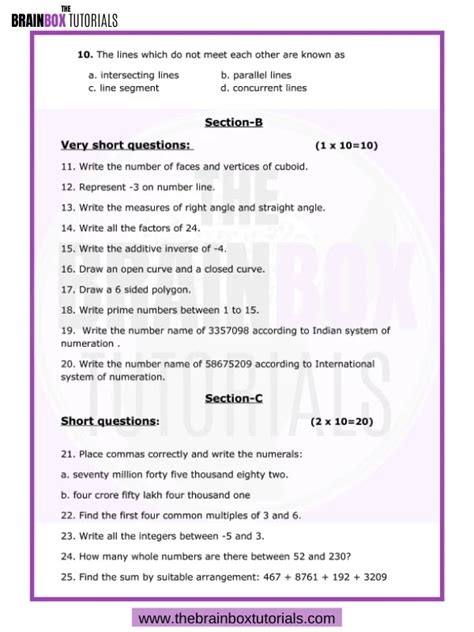 THE BRAINBOX TUTORIALS

10. The lines which do not meet each other are known as

a. intersecting lines
b. parallel lines
c. line segment
d. concurrent lines

Section-B

Very short questions: (1 x 10=10)

11. Write the number of faces and vertices of cuboid.

12. Represent -3 on number line.

13. Write the measures of right angle and straight angle.

14. Write all the factors of 24.

15. Write the additive inverse of -4.

16. Draw an open curve and a closed curve.

17. Draw a 6 sided polygon.

18. Write prime numbers between 1 to 15.

19. Write the number name of 3357098 according to Indian system of numeration .

20. Write the number name of 58675209 according to International system of numeration.

Section-C

Short questions: (2 x 10=20)

21. Place commas correctly and write the numerals:

a. seventy million forty five thousand eighty two.

b. four crore fifty lakh four thousand one

22. Find the first four common multiples of 3 and 6.

23. Write all the integers between -5 and 3.

24. How many whole numbers are there between 52 and 230?

25. Find the sum by suitable arrangement: 467 + 8761 + 192 + 3209

THE BRAINBOX TUTORIALS

www.thebrainboxtutorials.com